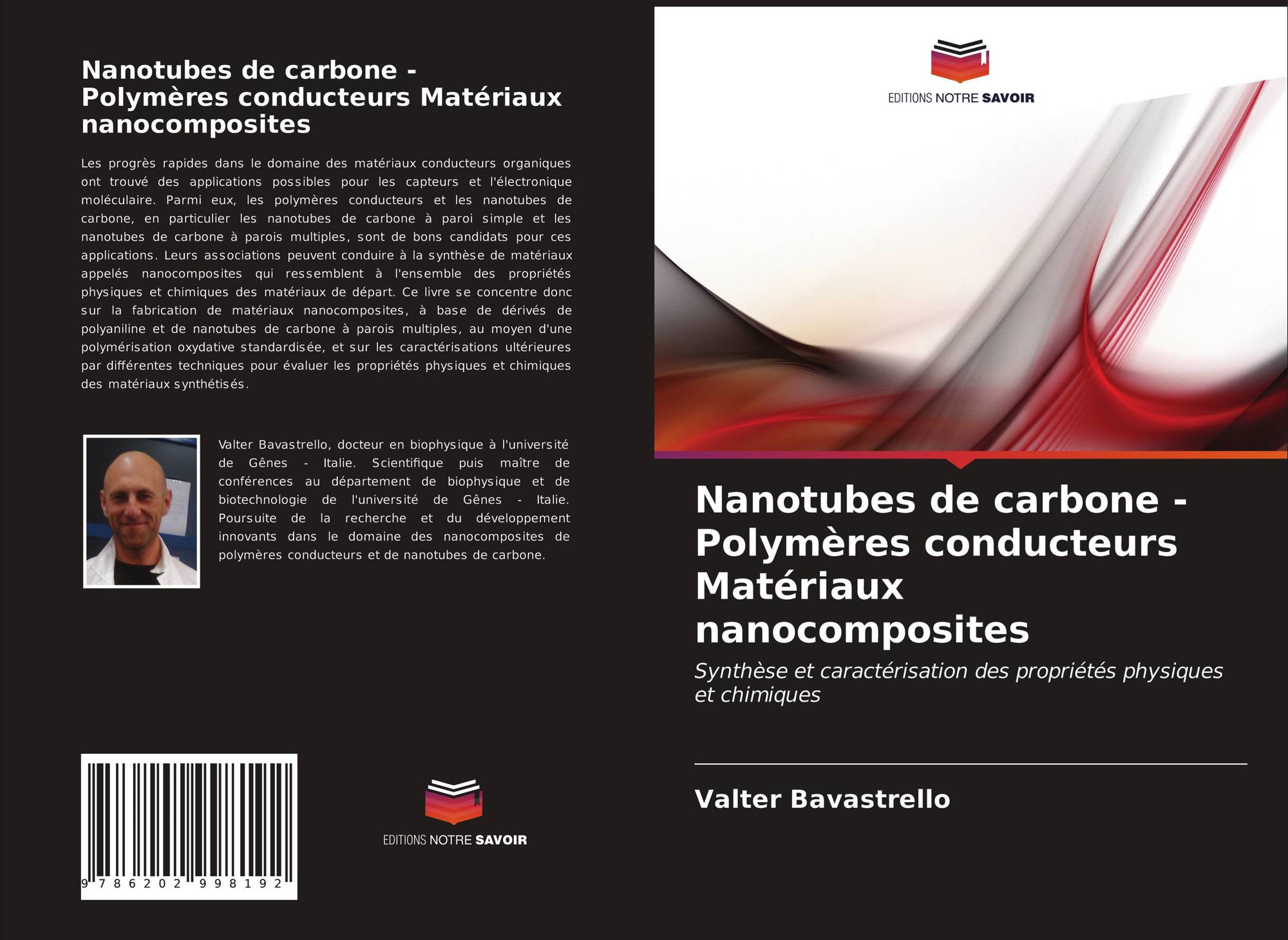 Nanotubes de carbone - Polymères conducteurs Matériaux nanocomposites

Les progrès rapides dans le domaine des matériaux conducteurs organiques ont trouvé des applications possibles pour les capteurs et l'électronique moléculaire. Parmi eux, les polymères conducteurs et les nanotubes de carbone, en particulier les nanotubes de carbone à paroi simple et les nanotubes de carbone à parois multiples, sont de bons candidats pour ces applications. Leurs associations peuvent conduire à la synthèse de matériaux appelés nanocomposites qui ressemblent à l'ensemble des propriétés physiques et chimiques des matériaux de départ. Ce livre se concentre donc sur la fabrication de matériaux nanocomposites, à base de dérivés de polyaniline et de nanotubes de carbone à parois multiples, au moyen d'une polymérisation oxydative standardisée, et sur les caractérisations ultérieures par différentes techniques pour évaluer les propriétés physiques et chimiques des matériaux synthétisés.

Valter Bavastrello, docteur en biophysique à l'université de Gênes - Italie. Scientifique puis maître de conférences au département de biophysique et de biotechnologie de l'université de Gênes - Italie. Poursuite de la recherche et du développement innovants dans le domaine des nanocomposites de polymères conducteurs et de nanotubes de carbone.

9 786202 998192

EDITIONS NOTRE SAVOIR

EDITIONS NOTRE SAVOIR

Nanotubes de carbone - Polymères conducteurs Matériaux nanocomposites

Synthèse et caractérisation des propriétés physiques et chimiques

Valter Bavastrello